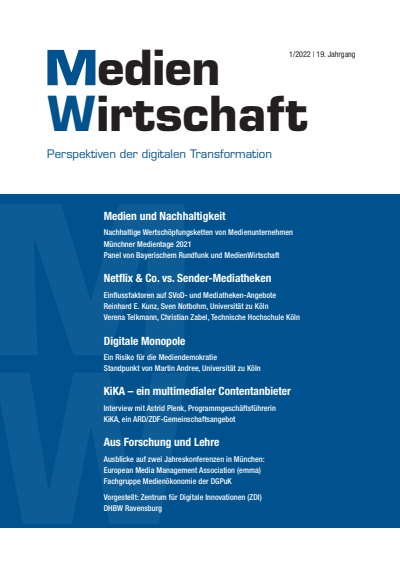 1/2022 | 19. Jahrgang

Medien Wirtschaft

Perspektiven der digitalen Transformation

Medien und Nachhaltigkeit

Nachhaltige Wertschöpfungsketten von Medienunternehmen
Münchner Medientage 2021
Panel von Bayerischem Rundfunk und MedienWirtschaft

Netflix & Co. vs. Sender-Mediatheken

Einflussfaktoren auf SVoD- und Mediatheken-Angebote
Reinhard E. Kunz, Sven Notbohm, Universität zu Köln
Verena Telkmann, Christian Zabel, Technische Hochschule Köln

Digitale Monopole

Ein Risiko für die Mediendemokratie
Standpunkt von Martin Andree, Universität zu Köln

KiKA – ein multimedialer Contentanbieter

Interview mit Astrid Plenk, Programmgeschäftsführerin
KiKA, ein ARD/ZDF-Gemeinschaftsangebot

Aus Forschung und Lehre

Ausblicke auf zwei Jahreskonferenzen in München:
European Media Management Association (emma)
Fachgruppe Medienökonomie der DGPuK

Vorgestellt: Zentrum für Digitale Innovationen (ZDI)
DHBW Ravensburg